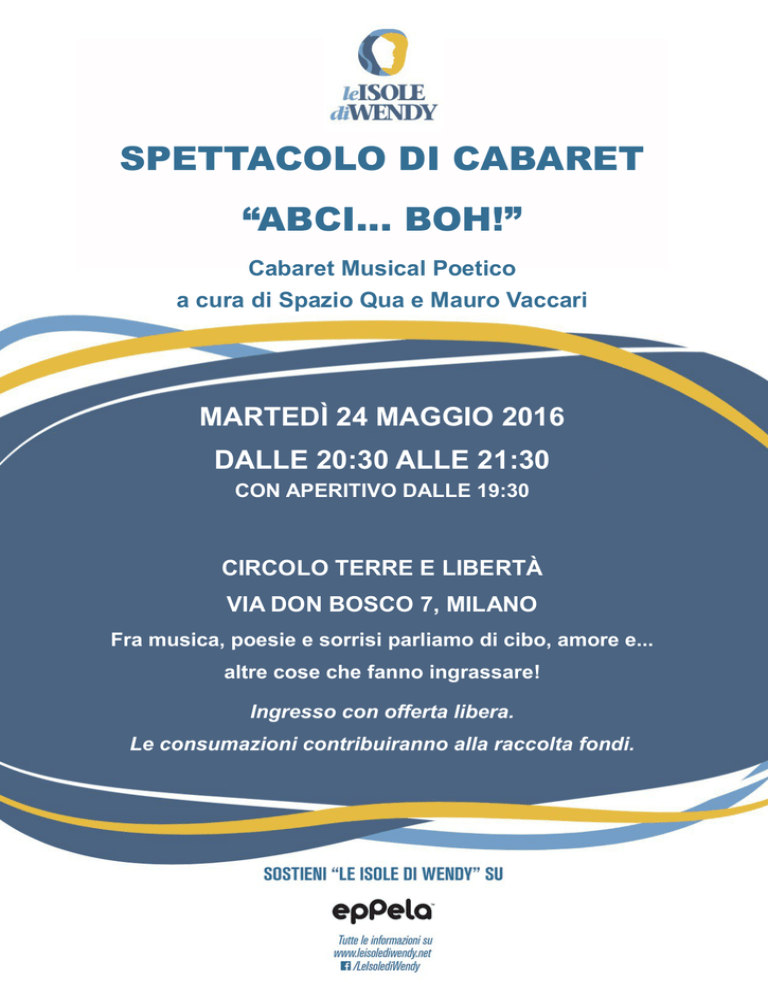 le ISOLE di WENDY

SPETTACOLO DI CABARET

“ABCI... BOH!”

Cabaret Musical Poetico
a cura di Spazio Qua e Mauro Vaccari

MARTEDÌ 24 MAGGIO 2016
DALLE 20:30 ALLE 21:30
CON APERITIVO DALLE 19:30

CIRCOLO TERRE E LIBERTÀ
VIA DON BOSCO 7, MILANO

Fra musica, poesie e sorrisi parliamo di cibo, amore e...
altre cose che fanno ingrassare!

Ingresso con offerta libera.
Le consumazioni contribuiranno alla raccolta fondi.

SOSTIENI “LE ISOLE DI WENDY” SU

eppela

Tutte le informazioni su
www.leisolediwendy.net
/LeIsolediWendy